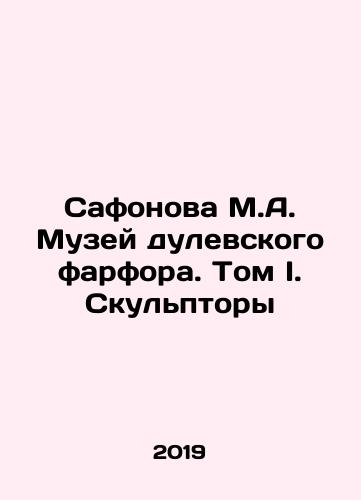 Сафонова М.А. Музей дулевского фарфора. Том I. Скульпторы

2019